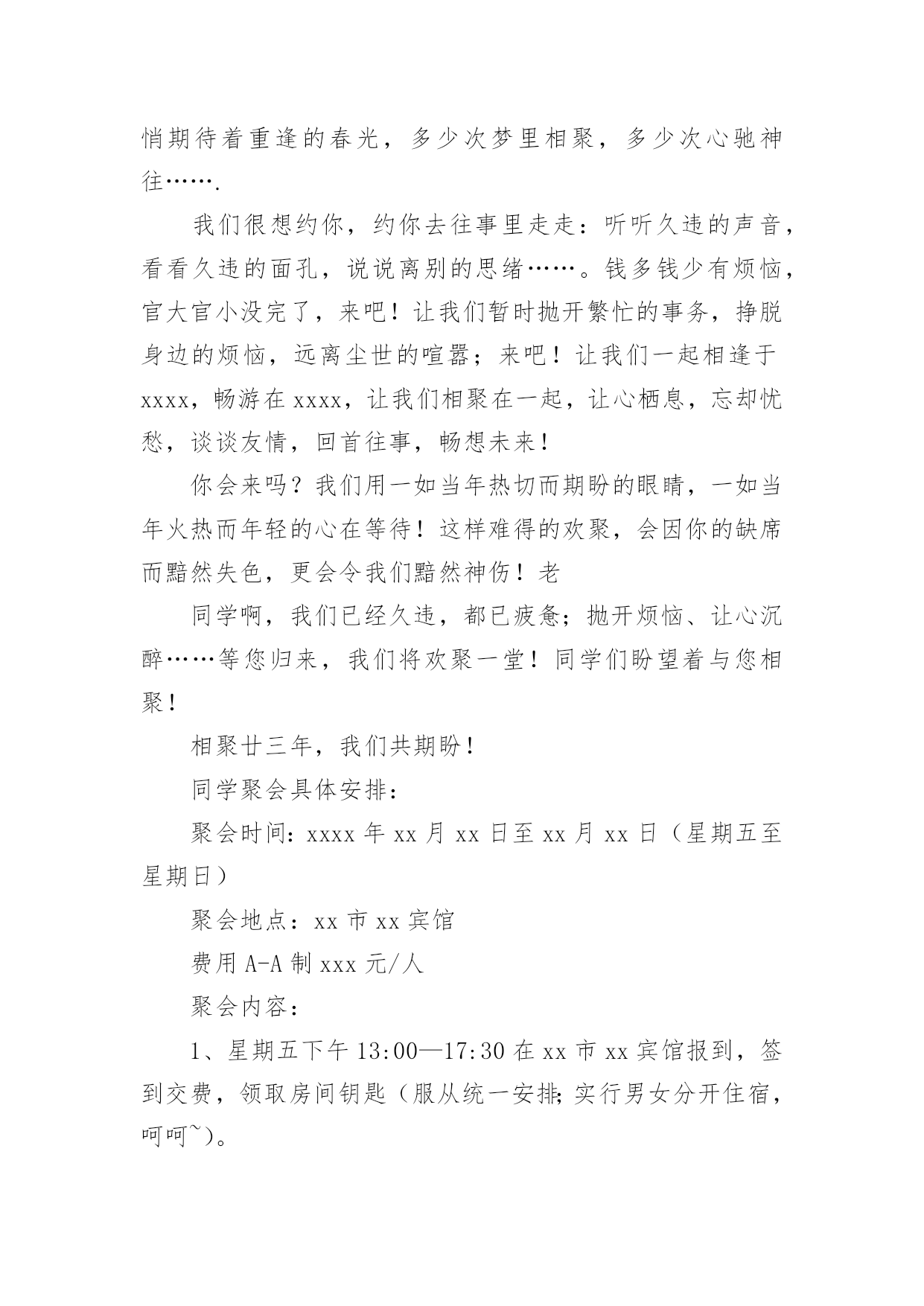 悄期待着重逢的春光，多少次梦里相聚，多少次心驰神往…….

我们很想约你，约你去往事里走走：听听久违的声音，看看久违的面孔，说说离别的思绪……。钱多钱少有烦恼，官大官小没完了，来吧！让我们暂时抛开繁忙的事务，挣脱身边的烦恼，远离尘世的喧嚣；来吧！让我们一起相逢于xxxx，畅游在xxxx，让我们相聚在一起，让心栖息，忘却忧愁，谈谈友情，回首往事，畅想未来！

你会来吗？我们用一如当年热切而期盼的眼睛，一如当年火热而年轻的心在等待！这样难得的欢聚，会因你的缺席而黯然失色，更会令我们黯然神伤！老

同学啊，我们已经久违，都已疲惫；抛开烦恼、让心沉醉……等您归来，我们将欢聚一堂！同学们盼望着与您相聚！

相聚廿三年，我们共期盼！

同学聚会具体安排：

聚会时间：xxxx年xx月xx日至xx月xx日（星期五至星期日）

聚会地点：xx市xx宾馆

费用A-A制xxx元/人

聚会内容：

1、星期五下午13:00—17:30在xx市xx宾馆报到，签到交费，领取房间钥匙（服从统一安排;实行男女分开住宿，呵呵~）。